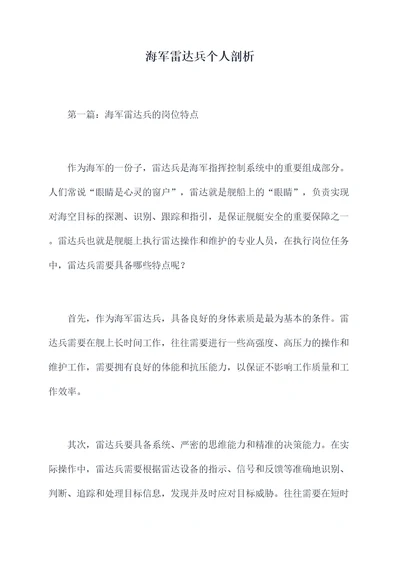 海军雷达兵个人剖析

第一篇：海军雷达兵的岗位特点

作为海军的一份子，雷达兵是海军指挥控制系统中的重要组成部分。人们常说“眼睛是心灵的窗户”，雷达就是舰船上的“眼睛”，负责实现对海空目标的探测、识别、跟踪和指引，是保证舰艇安全的重要保障之一。雷达兵也就是舰艇上执行雷达操作和维护的专业人员，在执行岗位任务中，雷达兵需要具备哪些特点呢？

首先，作为海军雷达兵，具备良好的身体素质是最为基本的条件。雷达兵需要在舰上长时间工作，往往需要进行一些高强度、高压力的操作和维护工作，需要拥有良好的体能和抗压能力，以保证不影响工作质量和工作效率。

其次，雷达兵要具备系统、严密的思维能力和精准的决策能力。在实际操作中，雷达兵需要根据雷达设备的指示、信号和反馈等准确地识别、判断、追踪和处理目标信息，发现并及时应对目标威胁。往往需要在短时